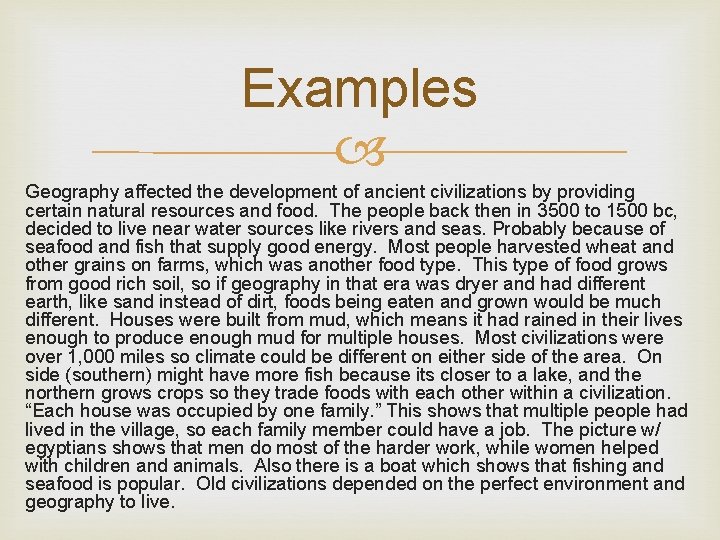 Examples

Geography affected the development of ancient civilizations by providing certain natural resources and food. The people back then in 3500 to 1500 bc, decided to live near water sources like rivers and seas. Probably because of seafood and fish that supply good energy. Most people harvested wheat and other grains on farms, which was another food type. This type of food grows from good rich soil, so if geography in that era was dryer and had different earth, like sand instead of dirt, foods being eaten and grown would be much different. Houses were built from mud, which means it had rained in their lives enough to produce enough mud for multiple houses. Most civilizations were over 1,000 miles so climate could be different on either side of the area. On side (southern) might have more fish because its closer to a lake, and the northern grows crops so they trade foods with each other within a civilization. “Each house was occupied by one family.” This shows that multiple people had lived in the village, so each family member could have a job. The picture w/ egyptians shows that men do most of the harder work, while women helped with children and animals. Also there is a boat which shows that fishing and seafood is popular. Old civilizations depended on the perfect environment and geography to live.